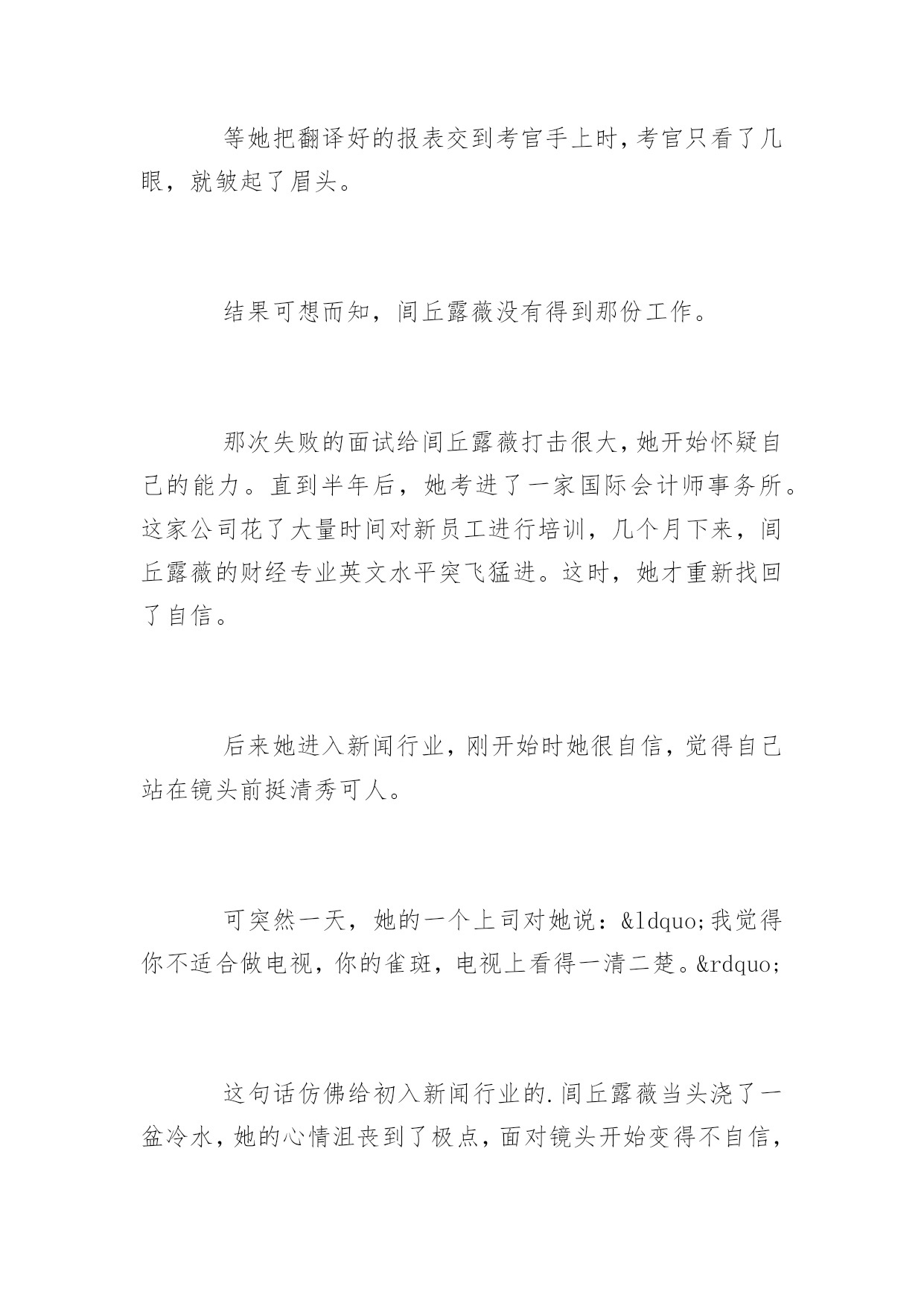 等她把翻译好的报表交到考官手上时，考官只看了几眼，就皱起了眉头。

结果可想而知，闾丘露薇没有得到那份工作。

那次失败的面试给闾丘露薇打击很大，她开始怀疑自己的能力。直到半年后，她考进了一家国际会计师事务所。这家公司花了大量时间对新员工进行培训，几个月下来，闾丘露薇的财经专业英文水平突飞猛进。这时，她才重新找回了自信。

后来她进入新闻行业，刚开始时她很自信，觉得自己站在镜头前挺清秀可人。

可突然一天，她的一个上司对她说：&ldquo;我觉得你不适合做电视，你的雀斑，电视上看得一清二楚。&rdquo;

这句话仿佛给初入新闻行业的.闾丘露薇当头浇了一盆冷水，她的心情沮丧到了极点，面对镜头开始变得不自信，